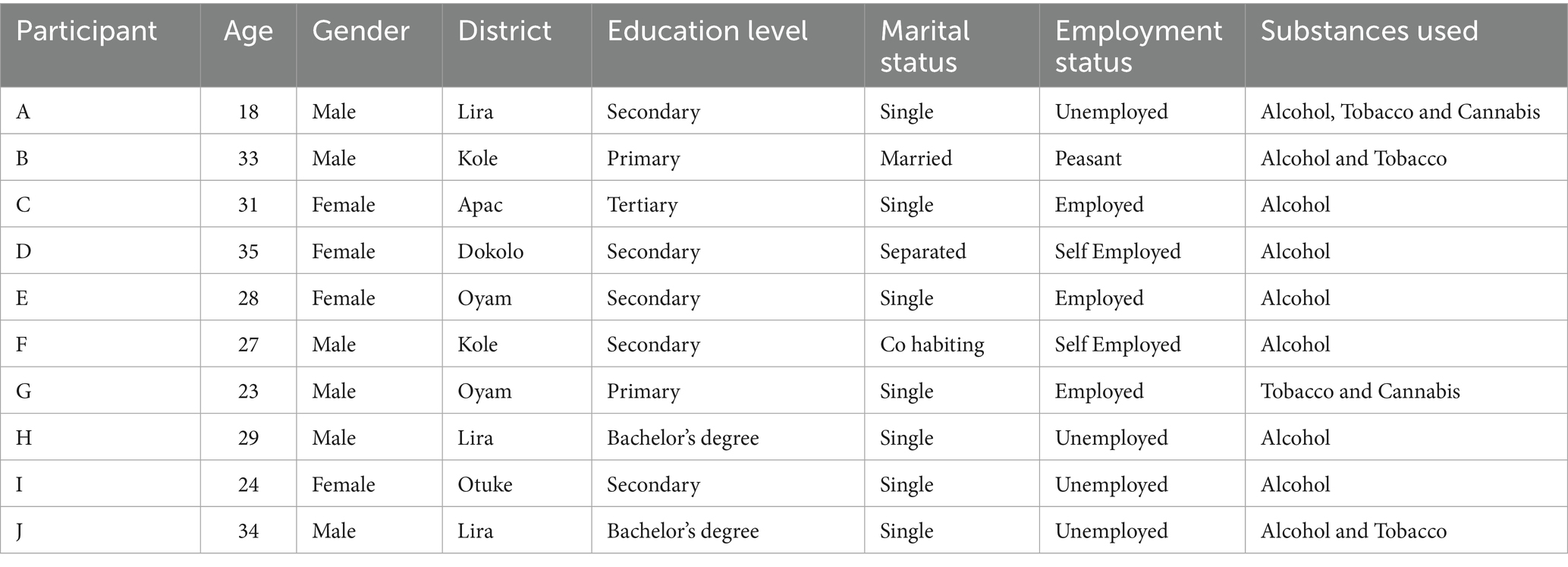 | Participant | Age | Gender | District | Education level | Marital status | Employment status | Substances used |
|---|---|---|---|---|---|---|---|
| A | 18 | Male | Lira | Secondary | Single | Unemployed | Alcohol, Tobacco and Cannabis |
| B | 33 | Male | Kole | Primary | Married | Peasant | Alcohol and Tobacco |
| C | 31 | Female | Apac | Tertiary | Single | Employed | Alcohol |
| D | 35 | Female | Dokolo | Secondary | Separated | Self Employed | Alcohol |
| E | 28 | Female | Oyam | Secondary | Single | Employed | Alcohol |
| F | 27 | Male | Kole | Secondary | Co habiting | Self Employed | Alcohol |
| G | 23 | Male | Oyam | Primary | Single | Employed | Tobacco and Cannabis |
| H | 29 | Male | Lira | Bachelor's degree | Single | Unemployed | Alcohol |
| I | 24 | Female | Otuke | Secondary | Single | Unemployed | Alcohol |
| J | 34 | Male | Lira | Bachelor's degree | Single | Unemployed | Alcohol and Tobacco |